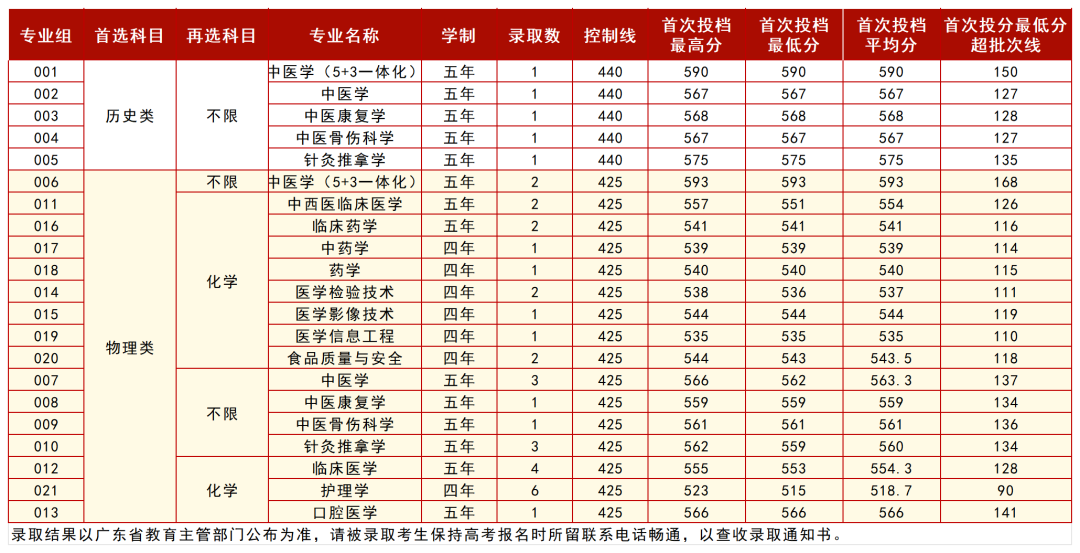 | 专业组 | 首选科目 | 再选科目 | 专业名称 | 学制 | 录取数 | 控制线 | 首次投档最高分 | 首次投档最低分 | 首次投档平均分 | 首次投分最低分超批次线 |
|---|---|---|---|---|---|---|---|---|---|---|
| 001 | 历史类 | 不限 | 中医学（5+3一体化） | 五年 | 1 | 440 | 590 | 590 | 590 | 150 |
| 002 | | | 中医学 | 五年 | 1 | 440 | 567 | 567 | 567 | 127 |
| 003 | | | 中医康复学 | 五年 | 1 | 440 | 568 | 568 | 568 | 128 |
| 004 | | | 中医骨伤科学 | 五年 | 1 | 440 | 567 | 567 | 567 | 127 |
| 005 | | | 针灸推拿学 | 五年 | 1 | 440 | 575 | 575 | 575 | 135 |
| 006 | 物理类 | 不限 | 中医学（5+3一体化） | 五年 | 2 | 425 | 593 | 593 | 593 | 168 |
| 011 | | 化学 | 中西医临床医学 | 五年 | 2 | 425 | 557 | 551 | 554 | 126 |
| 016 | | | 临床药学 | 五年 | 2 | 425 | 541 | 541 | 541 | 116 |
| 017 | | | 中药学 | 四年 | 1 | 425 | 539 | 539 | 539 | 114 |
| 018 | | | 药学 | 四年 | 1 | 425 | 540 | 540 | 540 | 115 |
| 014 | | | 医学检验技术 | 四年 | 2 | 425 | 538 | 536 | 537 | 111 |
| 015 | | | 医学影像技术 | 四年 | 1 | 425 | 544 | 544 | 544 | 119 |
| 019 | | | 医学信息工程 | 四年 | 1 | 425 | 535 | 535 | 535 | 110 |
| 020 | | | 食品质量与安全 | 四年 | 2 | 425 | 544 | 543 | 543.5 | 118 |
| 007 | | 不限 | 中医学 | 五年 | 3 | 425 | 566 | 562 | 563.3 | 137 |
| 008 | | | 中医康复学 | 五年 | 1 | 425 | 559 | 559 | 559 | 134 |
| 009 | | | 中医骨伤科学 | 五年 | 1 | 425 | 561 | 561 | 561 | 136 |
| 010 | | | 针灸推拿学 | 五年 | 3 | 425 | 562 | 559 | 560 | 134 |
| 012 | | 化学 | 临床医学 | 五年 | 4 | 425 | 555 | 553 | 554.3 | 128 |
| 021 | | | 护理学 | 四年 | 6 | 425 | 523 | 515 | 518.7 | 90 |
| 013 | | | 口腔医学 | 五年 | 1 | 425 | 566 | 566 | 566 | 141 |

录取结果以广东省教育主管部门公布为准，请被录取考生保持高考报名时所留联系电话畅通，以查收录取通知书。